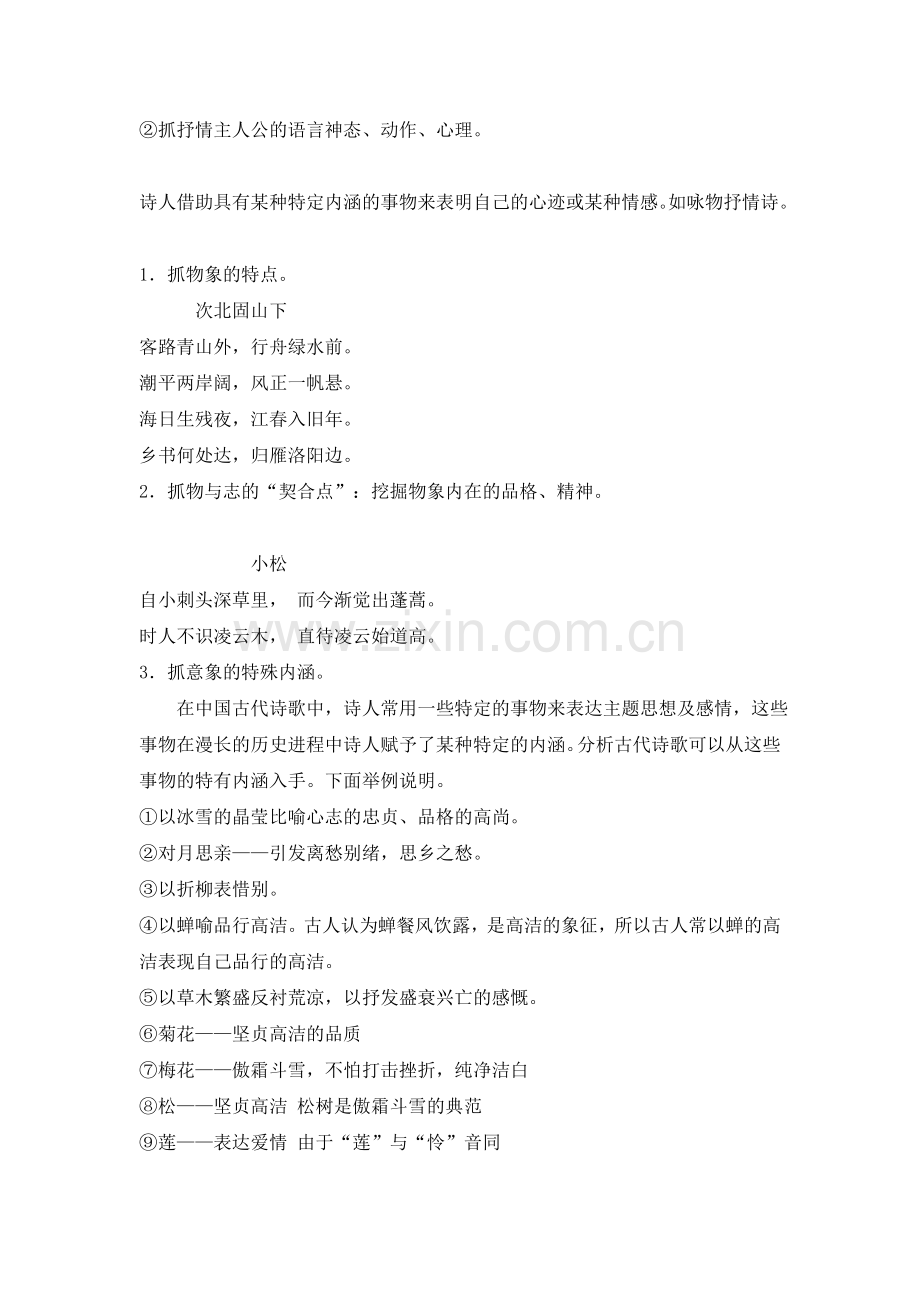 ②抓抒情主人公的语言神态、动作、心理。

诗人借助具有某种特定内涵的事物来表明自己的心迹或某种情感。如咏物抒情诗。

1．抓物象的特点。

次北固山下

客路青山外，行舟绿水前。
潮平两岸阔，风正一帆悬。
海日生残夜，江春入旧年。
乡书何处达，归雁洛阳边。

2．抓物与志的“契合点”：挖掘物象内在的品格、精神。

小松

自小刺头深草里， 而今渐觉出蓬蒿。
时人不识凌云木， 直待凌云始道高。

3．抓意象的特殊内涵。

在中国古代诗歌中，诗人常用一些特定的事物来表达主题思想及感情，这些事物在漫长的历史进程中诗人赋予了某种特定的内涵。分析古代诗歌可以从这些事物的特有内涵入手。下面举例说明。

①以冰雪的晶莹比喻心志的忠贞、品格的高尚。
②对月思亲——引发离愁别绪，思乡之愁。
③以折柳表惜别。
④以蝉喻品行高洁。古人认为蝉餐风饮露，是高洁的象征，所以古人常以蝉的高洁表现自己品行的高洁。
⑤以草木繁盛反衬荒凉，以抒发盛衰兴亡的感慨。
⑥菊花——坚贞高洁的品质
⑦梅花——傲霜斗雪，不怕打击挫折，纯净洁白
⑧松——坚贞高洁 松树是傲霜斗雪的典范
⑨莲——表达爱情 由于“莲”与“怜”音同

www.zixin.com.cn